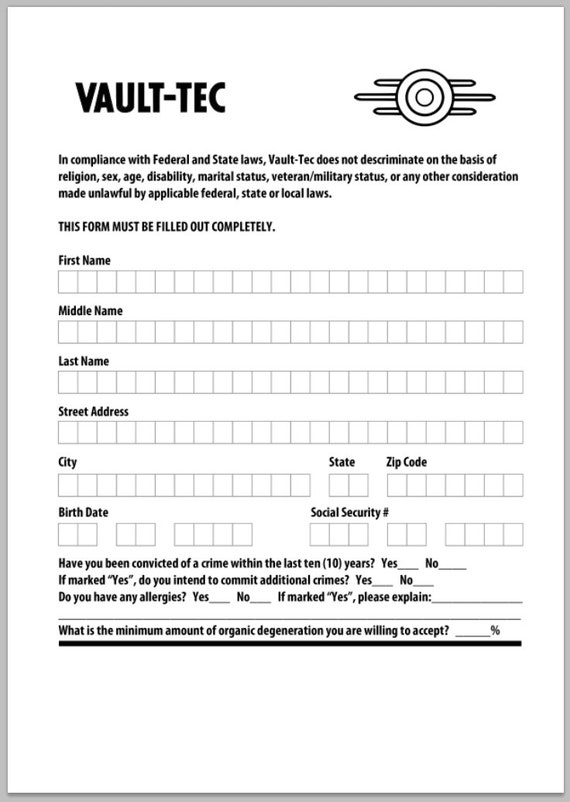 VAULT-TEC

In compliance with Federal and State laws, Vault-Tec does not descriminate on the basis of religion, sex, age, disability, marital status, veteran/military status, or any other consideration made unlawful by applicable federal, state or local laws.

THIS FORM MUST BE FILLED OUT COMPLETELY.

First Name

Middle Name

Last Name

Street Address

City

State

Zip Code

Birth Date

Social Security #

Have you been convicted of a crime within the last ten (10) years? Yes____ No_____
If marked "Yes", do you intend to commit additional crimes? Yes____ No____
Do you have any allergies? Yes____ No____ If marked "Yes", please explain:________________

What is the minimum amount of organic degeneration you are willing to accept? ______%